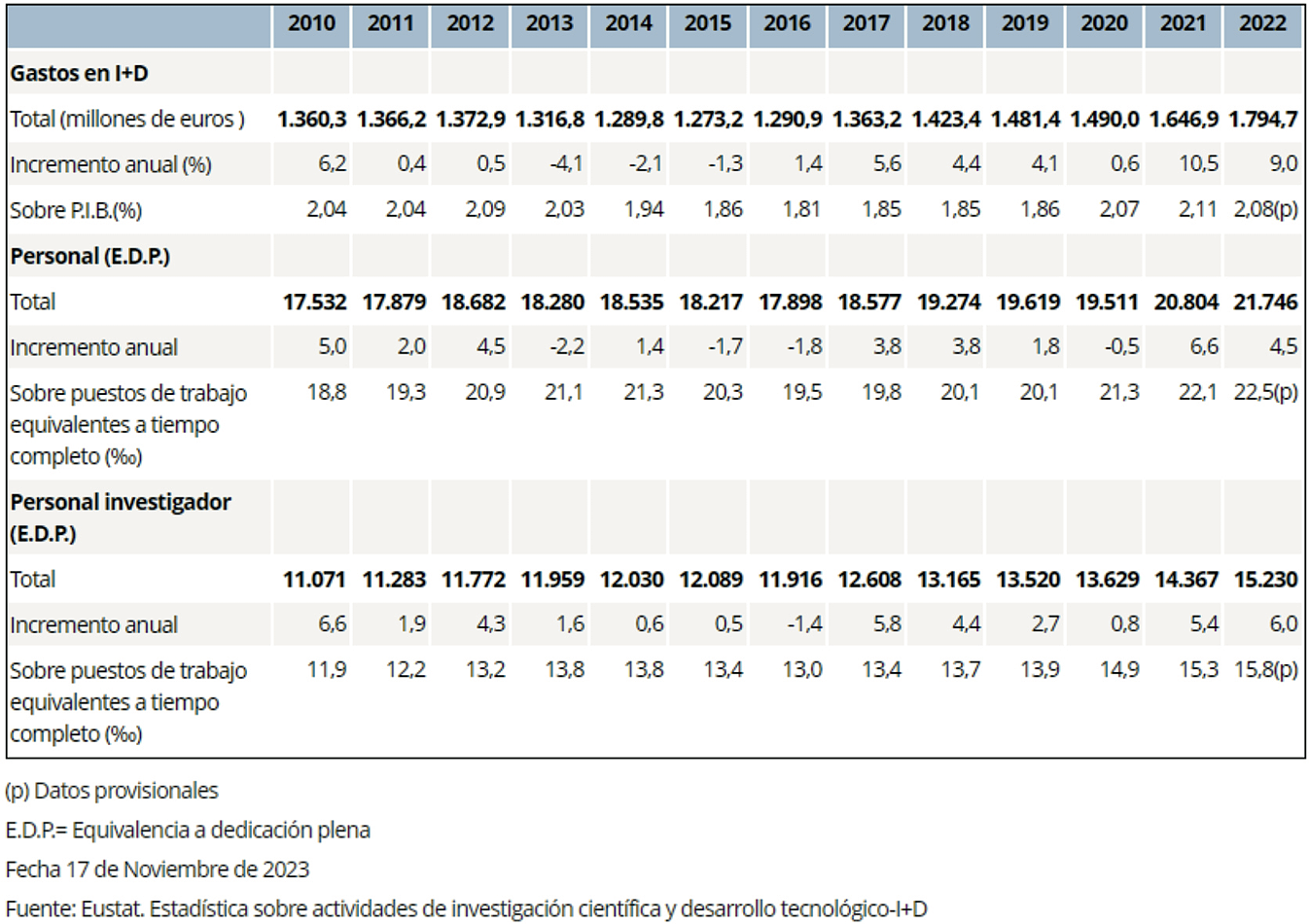 | | 2010 | 2011 | 2012 | 2013 | 2014 | 2015 | 2016 | 2017 | 2018 | 2019 | 2020 | 2021 | 2022 |
|---|---|---|---|---|---|---|---|---|---|---|---|---|---|
| **Gastos en I+D** | | | | | | | | | | | | | |
| Total (millones de euros ) | **1.360,3** | **1.366,2** | **1.372,9** | **1.316,8** | **1.289,8** | **1.273,2** | **1.290,9** | **1.363,2** | **1.423,4** | **1.481,4** | **1.490,0** | **1.646,9** | **1.794,7** |
| Incremento anual (%) | 6,2 | 0,4 | 0,5 | -4,1 | -2,1 | -1,3 | 1,4 | 5,6 | 4,4 | 4,1 | 0,6 | 10,5 | 9,0 |
| Sobre P.I.B.(%) | 2,04 | 2,04 | 2,09 | 2,03 | 1,94 | 1,86 | 1,81 | 1,85 | 1,85 | 1,86 | 2,07 | 2,11 | 2,08(p) |
| **Personal (E.D.P.)** | | | | | | | | | | | | | |
| Total | **17.532** | **17.879** | **18.682** | **18.280** | **18.535** | **18.217** | **17.898** | **18.577** | **19.274** | **19.619** | **19.511** | **20.804** | **21.746** |
| Incremento anual | 5,0 | 2,0 | 4,5 | -2,2 | 1,4 | -1,7 | -1,8 | 3,8 | 3,8 | 1,8 | -0,5 | 6,6 | 4,5 |
| Sobre puestos de trabajo equivalentes a tiempo completo (‰) | 18,8 | 19,3 | 20,9 | 21,1 | 21,3 | 20,3 | 19,5 | 19,8 | 20,1 | 20,1 | 21,3 | 22,1 | 22,5(p) |
| **Personal investigador (E.D.P.)** | | | | | | | | | | | | | |
| Total | **11.071** | **11.283** | **11.772** | **11.959** | **12.030** | **12.089** | **11.916** | **12.608** | **13.165** | **13.520** | **13.629** | **14.367** | **15.230** |
| Incremento anual | 6,6 | 1,9 | 4,3 | 1,6 | 0,6 | 0,5 | -1,4 | 5,8 | 4,4 | 2,7 | 0,8 | 5,4 | 6,0 |
| Sobre puestos de trabajo equivalentes a tiempo completo (‰) | 11,9 | 12,2 | 13,2 | 13,8 | 13,8 | 13,4 | 13,0 | 13,4 | 13,7 | 13,9 | 14,9 | 15,3 | 15,8(p) |

(p) Datos provisionales

E.D.P.= Equivalencia a dedicación plena

Fecha 17 de Noviembre de 2023

Fuente: Eustat. Estadística sobre actividades de investigación científica y desarrollo tecnológico-I+D